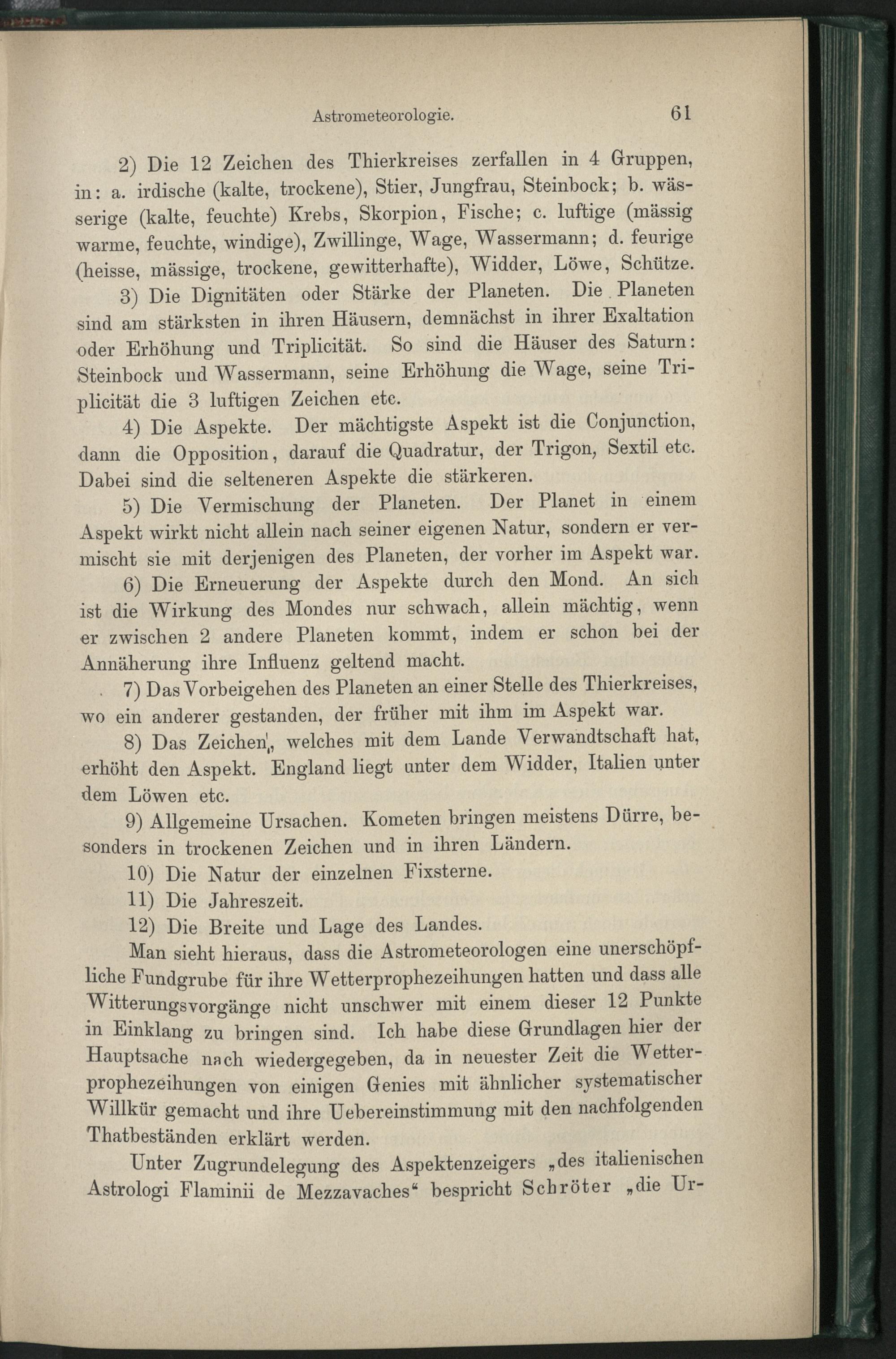 Astrometeorologie. 61

2) Die 12 Zeichen des Thierkreises zerfallen in 4 Gruppen, in: a. irdische (kalte, trockene), Stier, Jungfrau, Steinbock; b. wässerige (kalte, feuchte) Krebs, Skorpion, Fische; c. luftige (mässig warme, feuchte, windige), Zwillinge, Wage, Wassermann; d. feurige (heisse, mässige, trockene, gewitterhafte), Widder, Löwe, Schütze.

3) Die Dignitäten oder Stärke der Planeten. Die Planeten sind am stärksten in ihren Häusern, demnächst in ihrer Exaltation oder Erhöhung und Triplicität. So sind die Häuser des Saturn: Steinbock und Wassermann, seine Erhöhung die Wage, seine Triplicität die 3 luftigen Zeichen etc.

4) Die Aspekte. Der mächtigste Aspekt ist die Conjunction, dann die Opposition, darauf die Quadratur, der Trigon, Sextil etc. Dabei sind die selteneren Aspekte die stärkeren.

5) Die Vermischung der Planeten. Der Planet in einem Aspekt wirkt nicht allein nach seiner eigenen Natur, sondern er vermischt sie mit derjenigen des Planeten, der vorher im Aspekt war.

6) Die Erneuerung der Aspekte durch den Mond. An sich ist die Wirkung des Mondes nur schwach, allein mächtig, wenn er zwischen 2 andere Planeten kommt, indem er schon bei der Annäherung ihre Influenz geltend macht.

7) Das Vorbeigehen des Planeten an einer Stelle des Thierkreises, wo ein anderer gestanden, der früher mit ihm im Aspekt war.

8) Das Zeichen, welches mit dem Lande Verwandtschaft hat, erhöht den Aspekt. England liegt unter dem Widder, Italien unter dem Löwen etc.

9) Allgemeine Ursachen. Kometen bringen meistens Dürre, besonders in trockenen Zeichen und in ihren Ländern.

10) Die Natur der einzelnen Fixsterne.

11) Die Jahreszeit.

12) Die Breite und Lage des Landes.

Man sieht hieraus, dass die Astrometeorologen eine unerschöpfliche Fundgrube für ihre Wetterprophezeihungen hatten und dass alle Witterungsvorgänge nicht unschwer mit einem dieser 12 Punkte in Einklang zu bringen sind. Ich habe diese Grundlagen hier der Hauptsache nach wiedergegeben, da in neuester Zeit die Wetterprophezeihungen von einigen Genies mit ähnlicher systematischer Willkür gemacht und ihre Uebereinstimmung mit den nachfolgenden Thatbeständen erklärt werden.

Unter Zugrundelegung des Aspektenzeigers „des italienischen Astrologi Flaminii de Mezzavaches“ bespricht Schröter „die Ur-